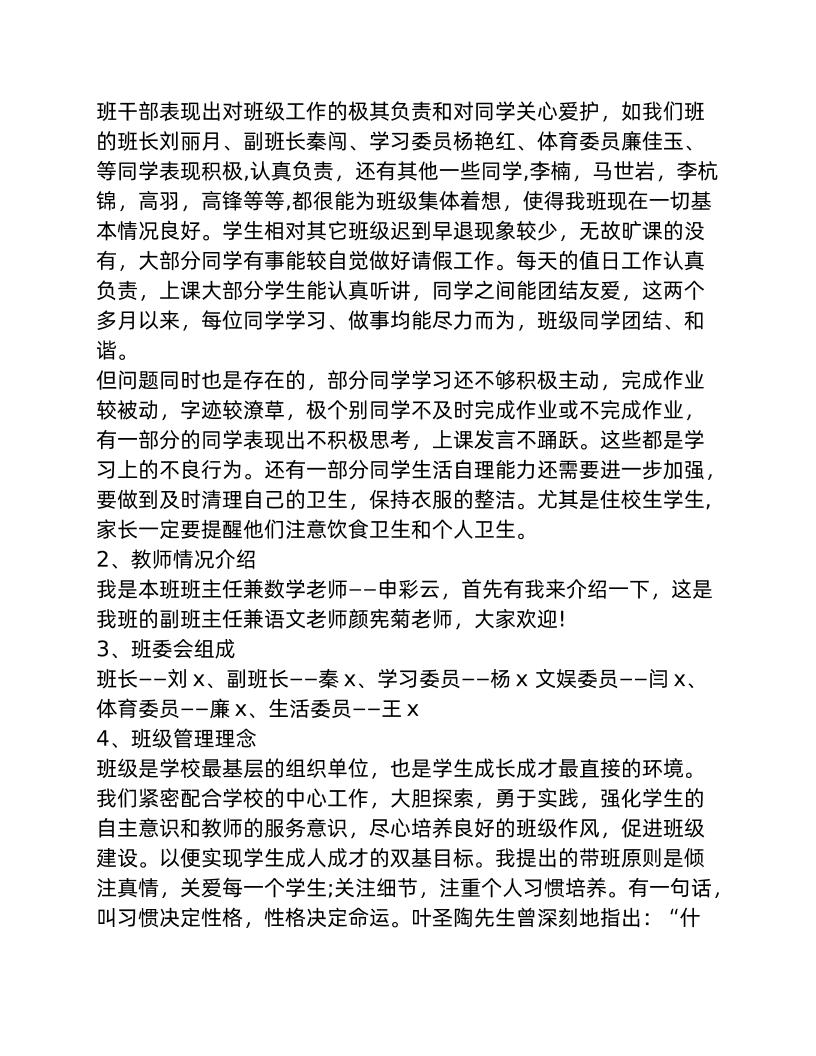 班干部表现出对班级工作的极其负责和对同学关心爱护，如我们班的班长刘丽月、副班长秦闯、学习委员杨艳红、体育委员廉佳玉、等同学表现积极,认真负责，还有其他一些同学,李楠，马世岩，李杭锦，高羽，高锋等等,都很能为班级集体着想，使得我班现在一切基本情况良好。学生相对其它班级迟到早退现象较少，无故旷课的没有，大部分同学有事能较自觉做好请假工作。每天的值日工作认真负责，上课大部分学生能认真听讲，同学之间能团结友爱，这两个多月以来，每位同学学习、做事均能尽力而为，班级同学团结、和谐。

但问题同时也是存在的，部分同学学习还不够积极主动，完成作业较被动，字迹较潦草，极个别同学不及时完成作业或不完成作业，有一部分的同学表现出不积极思考，上课发言不踊跃。这些都是学习上的不良行为。还有一部分同学生活自理能力还需要进一步加强，要做到及时清理自己的卫生，保持衣服的整洁。尤其是住校生学生，家长一定要提醒他们注意饮食卫生和个人卫生。

2、教师情况介绍

我是本班班主任兼数学老师——申彩云，首先有我来介绍一下，这是我班的副班主任兼语文老师颜宪菊老师，大家欢迎!

3、班委会组成

班长——刘 x、副班长——秦 x、学习委员——杨 x 文娱委员——闫 x、体育委员——廉 x、生活委员——王 x

4、班级管理理念

班级是学校最基层的组织单位，也是学生成长成才最直接的环境。我们紧密配合学校的中心工作，大胆探索，勇于实践，强化学生的自主意识和教师的服务意识，尽心培养良好的班级作风，促进班级建设。以便实现学生成人成才的双基目标。我提出的带班原则是倾注真情，关爱每一个学生;关注细节，注重个人习惯培养。有一句话，叫习惯决定性格，性格决定命运。叶圣陶先生曾深刻地指出：“什